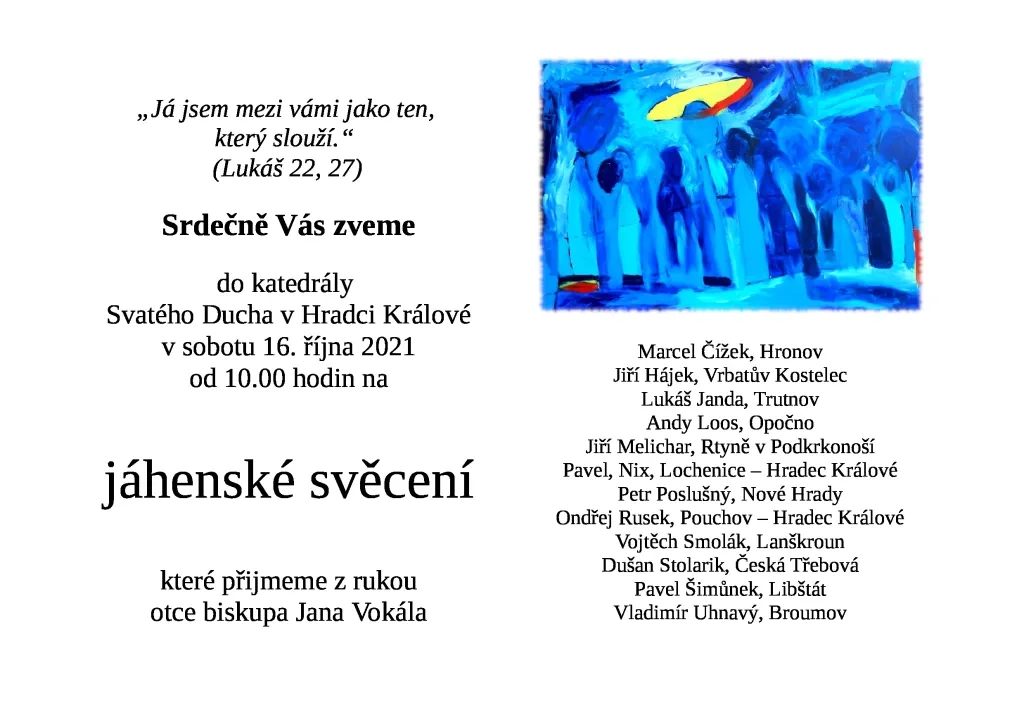 „Já jsem mezi vámi jako ten, který slouží.“
(Lukáš 22, 27)

Srdečně Vás zveme

do katedrály
Svatého Ducha v Hradci Králové
v sobotu 16. října 2021
od 10.00 hodin na

jáhenské svěcení

které přijmeme z rukou
otce biskupa Jana Vokála

Marcel Čížek, Hronov
Jiří Hájek, Vrbatův Kostelec
Lukáš Janda, Trutnov
Andy Loos, Opočno
Jiří Melichar, Rtyně v Podkrkonoší
Pavel, Nix, Lochenice – Hradec Králové
Petr Poslušný, Nové Hrady
Ondřej Rusek, Pouchov – Hradec Králové
Vojtěch Smolák, Lanškroun
Dušan Stolarik, Česká Třebová
Pavel Šimůnek, Libštát
Vladimír Uhnavý, Broumov